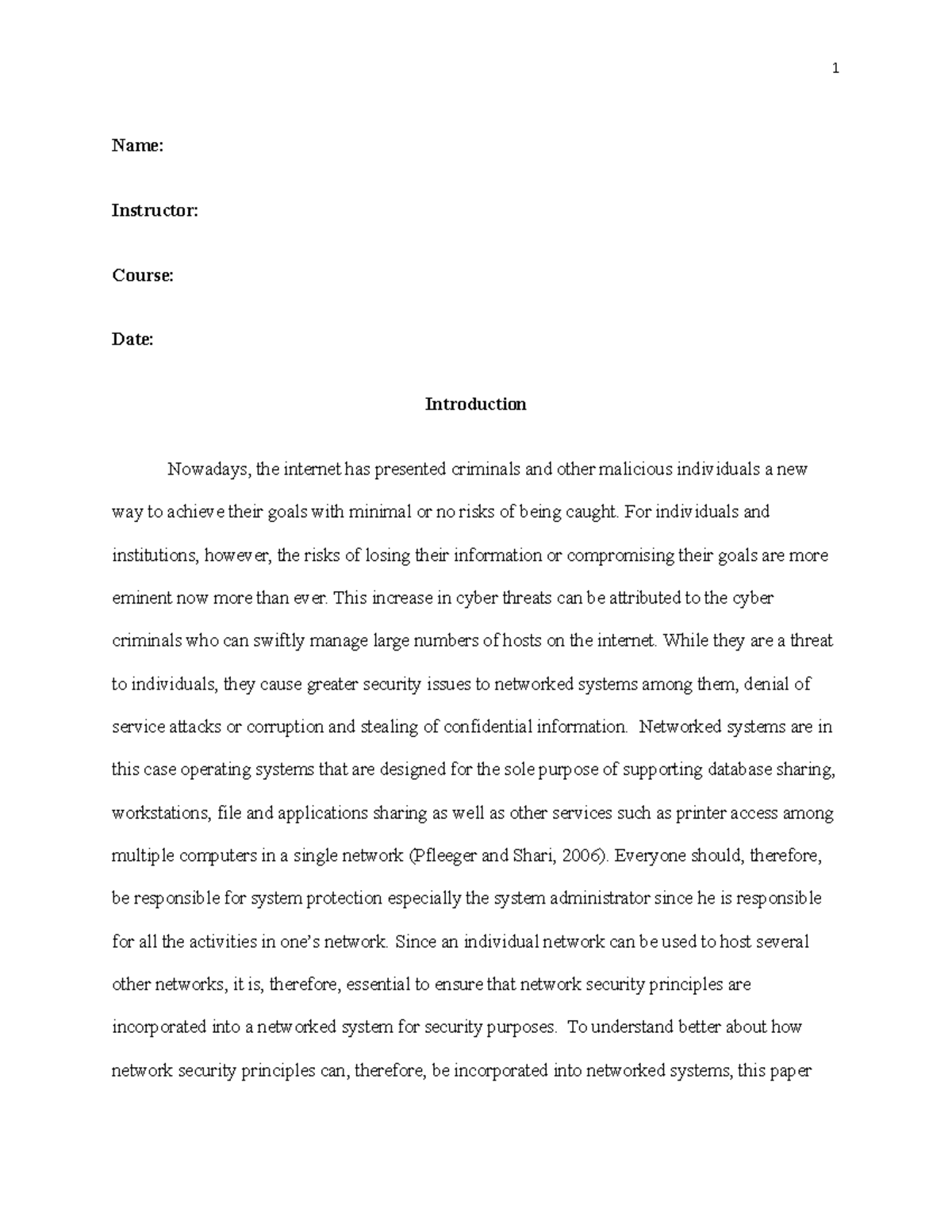 1

Name:

Instructor:

Course:

Date:

Introduction

Nowadays, the internet has presented criminals and other malicious individuals a new way to achieve their goals with minimal or no risks of being caught. For individuals and institutions, however, the risks of losing their information or compromising their goals are more eminent now more than ever. This increase in cyber threats can be attributed to the cyber criminals who can swiftly manage large numbers of hosts on the internet. While they are a threat to individuals, they cause greater security issues to networked systems among them, denial of service attacks or corruption and stealing of confidential information. Networked systems are in this case operating systems that are designed for the sole purpose of supporting database sharing, workstations, file and applications sharing as well as other services such as printer access among multiple computers in a single network (Pfleeger and Shari, 2006). Everyone should, therefore, be responsible for system protection especially the system administrator since he is responsible for all the activities in one's network. Since an individual network can be used to host several other networks, it is, therefore, essential to ensure that network security principles are incorporated into a networked system for security purposes. To understand better about how network security principles can, therefore, be incorporated into networked systems, this paper